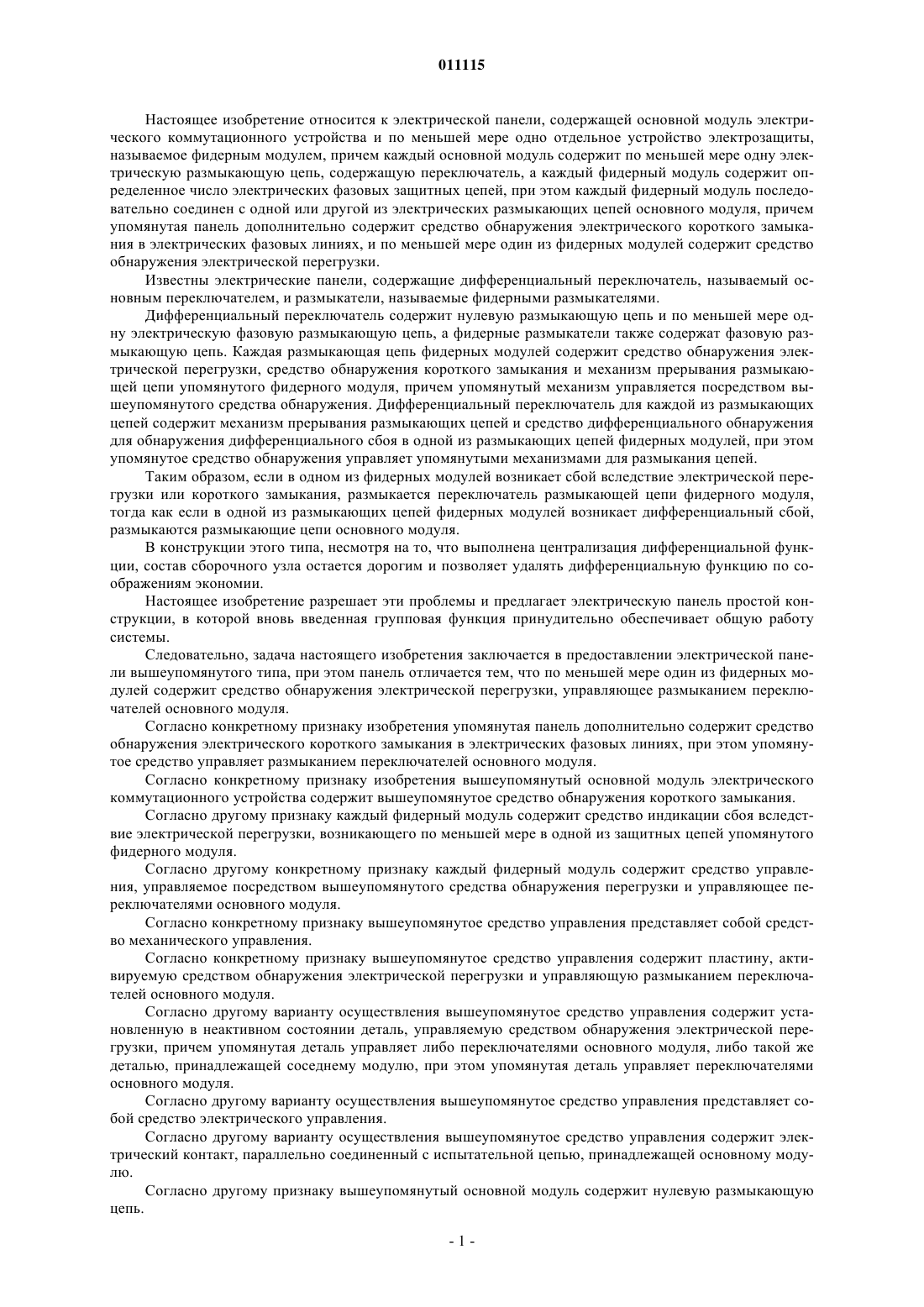 011115

Настоящее изобретение относится к электрической панели, содержащей основной модуль электрического коммутационного устройства и по меньшей мере одно отдельное устройство электрозащиты, называемое фидерным модулем, причем каждый основной модуль содержит по меньшей мере одну электрическую размыкающую цепь, содержащую переключатель, а каждый фидерный модуль содержит определенное число электрических фазовых защитных цепей, при этом каждый фидерный модуль последовательно соединен с одной или другой из электрических размыкающих цепей основного модуля, причем упомянутая панель дополнительно содержит средство обнаружения электрического короткого замыкания в электрических фазовых линиях, и по меньшей мере один из фидерных модулей содержит средство обнаружения электрической перегрузки.

Известны электрические панели, содержащие дифференциальный переключатель, называемый основным переключателем, и размыкатели, называемые фидерными размыкателями.

Дифференциальный переключатель содержит нулевую размыкающую цепь и по меньшей мере одну электрическую фазовую размыкающую цепь, а фидерные размыкатели также содержат фазовую размыкающую цепь. Каждая размыкающая цепь фидерных модулей содержит средство обнаружения электрической перегрузки, средство обнаружения короткого замыкания и механизм прерывания размыкающей цепи упомянутого фидерного модуля, причем упомянутый механизм управляется посредством вышеупомянутого средства обнаружения. Дифференциальный переключатель для каждой из размыкающих цепей содержит механизм прерывания размыкающих цепей и средство дифференциального обнаружения для обнаружения дифференциального сбоя в одной из размыкающих цепей фидерных модулей, при этом упомянутое средство обнаружения управляет упомянутыми механизмами для размыкания цепей.

Таким образом, если в одном из фидерных модулей возникает сбой вследствие электрической перегрузки или короткого замыкания, размыкается переключатель размыкающей цепи фидерного модуля, тогда как если в одной из размыкающих цепей фидерных модулей возникает дифференциальный сбой, размыкаются размыкающие цепи основного модуля.

В конструкции этого типа, несмотря на то, что выполнена централизация дифференциальной функции, состав сборочного узла остается дорогим и позволяет удалять дифференциальную функцию по соображениям экономии.

Настоящее изобретение разрешает эти проблемы и предлагает электрическую панель простой конструкции, в которой вновь введенная групповая функция принудительно обеспечивает общую работу системы.

Следовательно, задача настоящего изобретения заключается в предоставлении электрической панели вышеупомянутого типа, при этом панель отличается тем, что по меньшей мере один из фидерных модулей содержит средство обнаружения электрической перегрузки, управляющее размыканием переключателей основного модуля.

Согласно конкретному признаку изобретения упомянутая панель дополнительно содержит средство обнаружения электрического короткого замыкания в электрических фазовых линиях, при этом упомянутое средство управляет размыканием переключателей основного модуля.

Согласно конкретному признаку изобретения вышеупомянутый основной модуль электрического коммутационного устройства содержит вышеупомянутое средство обнаружения короткого замыкания.

Согласно другому признаку каждый фидерный модуль содержит средство индикации сбоя вследствие электрической перегрузки, возникающего по меньшей мере в одной из защитных цепей упомянутого фидерного модуля.

Согласно другому конкретному признаку каждый фидерный модуль содержит средство управления, управляемое посредством вышеупомянутого средства обнаружения перегрузки и управляющее переключателями основного модуля.

Согласно конкретному признаку вышеупомянутое средство управления представляет собой средство механического управления.

Согласно конкретному признаку вышеупомянутое средство управления содержит пластину, активируемую средством обнаружения электрической перегрузки и управляющую размыканием переключателей основного модуля.

Согласно другому варианту осуществления вышеупомянутое средство управления содержит установленную в неактивном состоянии деталь, управляемую средством обнаружения электрической перегрузки, причем упомянутая деталь управляет либо переключателями основного модуля, либо такой же деталью, принадлежащей соседнему модулю, при этом упомянутая деталь управляет переключателями основного модуля.

Согласно другому варианту осуществления вышеупомянутое средство управления представляет собой средство электрического управления.

Согласно другому варианту осуществления вышеупомянутое средство управления содержит электрический контакт, параллельно соединенный с испытательной цепью, принадлежащей основному модулю.

Согласно другому признаку вышеупомянутый основной модуль содержит нулевую размыкающую цепь.

- 1 -